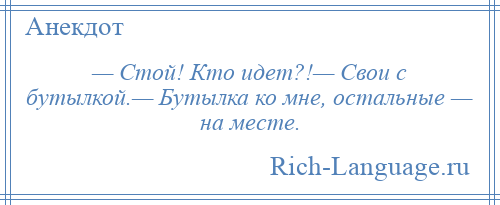 Анекдот

— Стой! Кто идет?!— Свои с бутылкой.— Бутылка ко мне, остальные — на месте.

Rich-Language.ru